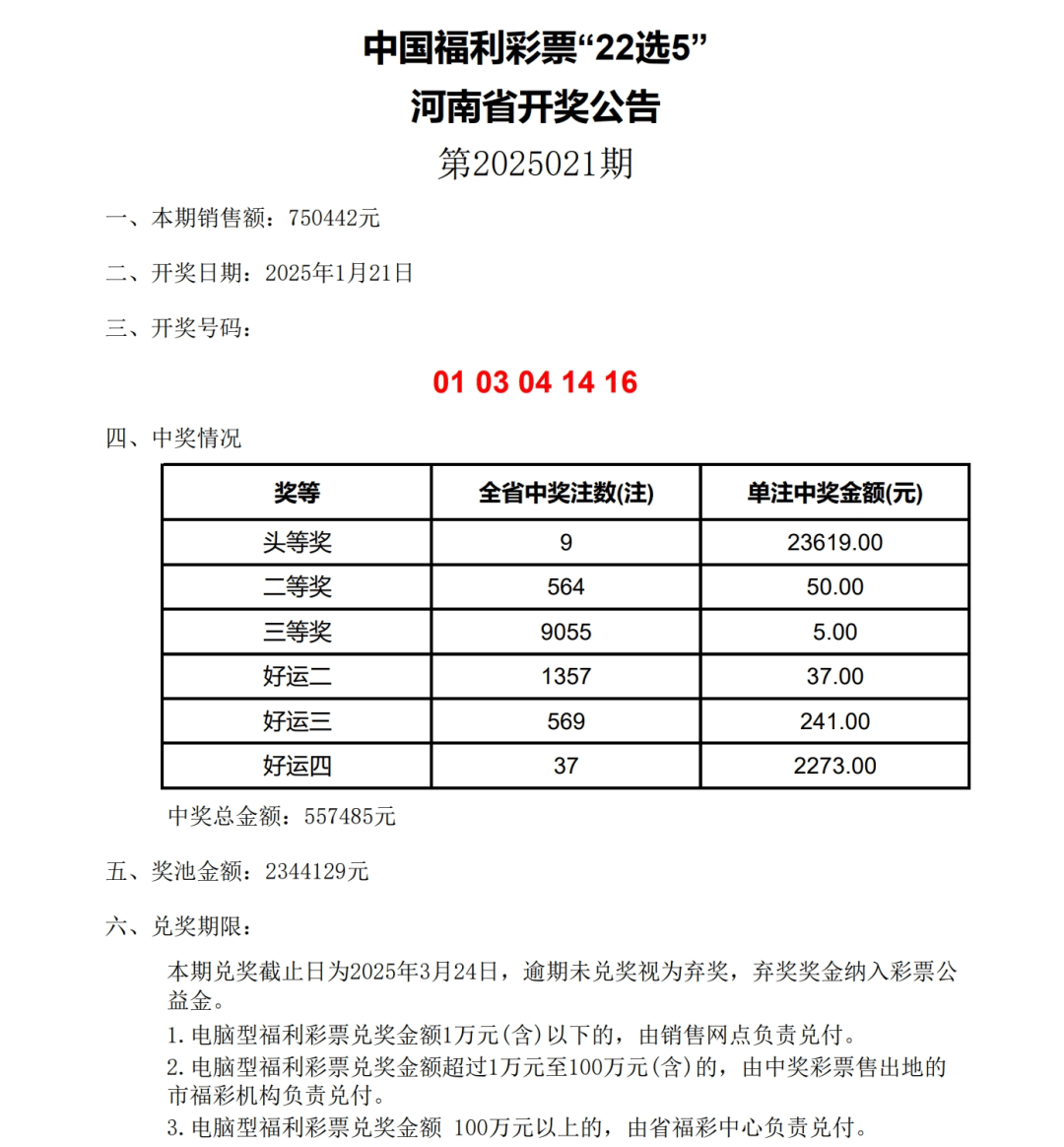 中国福利彩票“22选5”
河南省开奖公告
第2025021期

一、本期销售额：750442元

二、开奖日期：2025年1月21日

三、开奖号码：

01 03 04 14 16

四、中奖情况

| 奖等 | 全省中奖注数(注) | 单注中奖金额(元) |
|---|---|---|
| 头等奖 | 9 | 23619.00 |
| 二等奖 | 564 | 50.00 |
| 三等奖 | 9055 | 5.00 |
| 好运二 | 1357 | 37.00 |
| 好运三 | 569 | 241.00 |
| 好运四 | 37 | 2273.00 |

中奖总金额：557485元

五、奖池金额：2344129元

六、兑奖期限：

本期兑奖截止日为2025年3月24日，逾期未兑奖视为弃奖，弃奖奖金纳入彩票公益金。

1. 电脑型福利彩票兑奖金额1万元(含)以下的，由销售网点负责兑付。

2. 电脑型福利彩票兑奖金额超过1万元至100万元(含)的，由中奖彩票售出地的市福彩机构负责兑付。

3. 电脑型福利彩票兑奖金额 100万元以上的，由省福彩中心负责兑付。